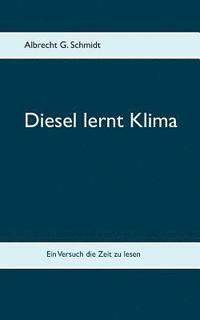 Albrecht G. Schmidt

Diesel lernt Klima

Ein Versuch die Zeit zu lesen